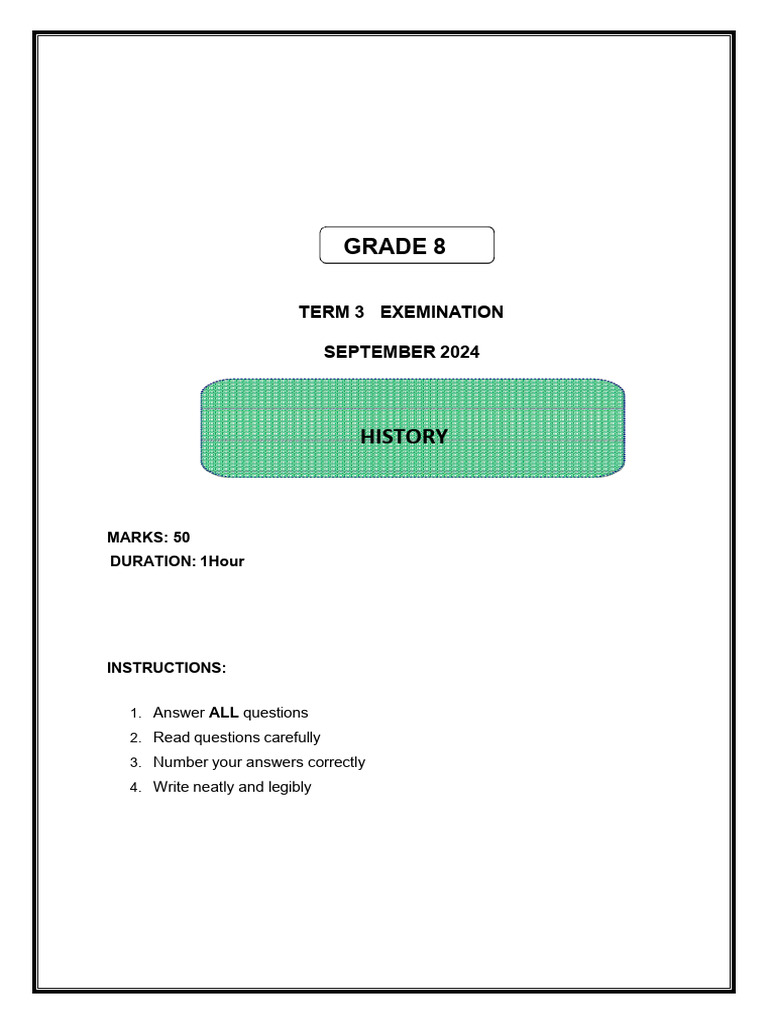 GRADE 8

TERM 3 EXEMINATION

SEPTEMBER 2024

HISTORY

MARKS: 50
DURATION: 1Hour

INSTRUCTIONS:

1. Answer ALL questions
2. Read questions carefully
3. Number your answers correctly
4. Write neatly and legibly